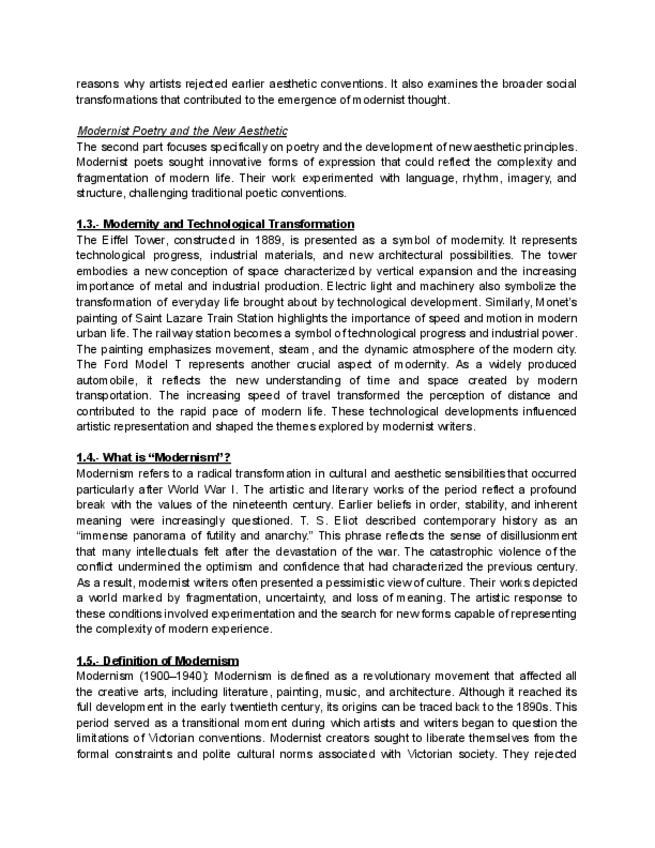 reasons why artists rejected earlier aesthetic conventions. It also examines the broader social transformations that contributed to the emergence of modernist thought.

Modernist Poetry and the New Aesthetic
The second part focuses specifically on poetry and the development of new aesthetic principles. Modernist poets sought innovative forms of expression that could reflect the complexity and fragmentation of modern life. Their work experimented with language, rhythm, imagery, and structure, challenging traditional poetic conventions.

1.3.- Modernity and Technological Transformation
The Eiffel Tower, constructed in 1889, is presented as a symbol of modernity. It represents technological progress, industrial materials, and new architectural possibilities. The tower embodies a new conception of space characterized by vertical expansion and the increasing importance of metal and industrial production. Electric light and machinery also symbolize the transformation of everyday life brought about by technological development. Similarly, Monet's painting of Saint Lazare Train Station highlights the importance of speed and motion in modern urban life. The railway station becomes a symbol of technological progress and industrial power. The painting emphasizes movement, steam, and the dynamic atmosphere of the modern city. The Ford Model T represents another crucial aspect of modernity. As a widely produced automobile, it reflects the new understanding of time and space created by modern transportation. The increasing speed of travel transformed the perception of distance and contributed to the rapid pace of modern life. These technological developments influenced artistic representation and shaped the themes explored by modernist writers.

1.4.- What is "Modernism"?
Modernism refers to a radical transformation in cultural and aesthetic sensibilities that occurred particularly after World War I. The artistic and literary works of the period reflect a profound break with the values of the nineteenth century. Earlier beliefs in order, stability, and inherent meaning were increasingly questioned. T. S. Eliot described contemporary history as an "immense panorama of futility and anarchy." This phrase reflects the sense of disillusionment that many intellectuals felt after the devastation of the war. The catastrophic violence of the conflict undermined the optimism and confidence that had characterized the previous century. As a result, modernist writers often presented a pessimistic view of culture. Their works depicted a world marked by fragmentation, uncertainty, and loss of meaning. The artistic response to these conditions involved experimentation and the search for new forms capable of representing the complexity of modern experience.

1.5.- Definition of Modernism
Modernism (1900–1940): Modernism is defined as a revolutionary movement that affected all the creative arts, including literature, painting, music, and architecture. Although it reached its full development in the early twentieth century, its origins can be traced back to the 1890s. This period served as a transitional moment during which artists and writers began to question the limitations of Victorian conventions. Modernist creators sought to liberate themselves from the formal constraints and polite cultural norms associated with Victorian society. They rejected